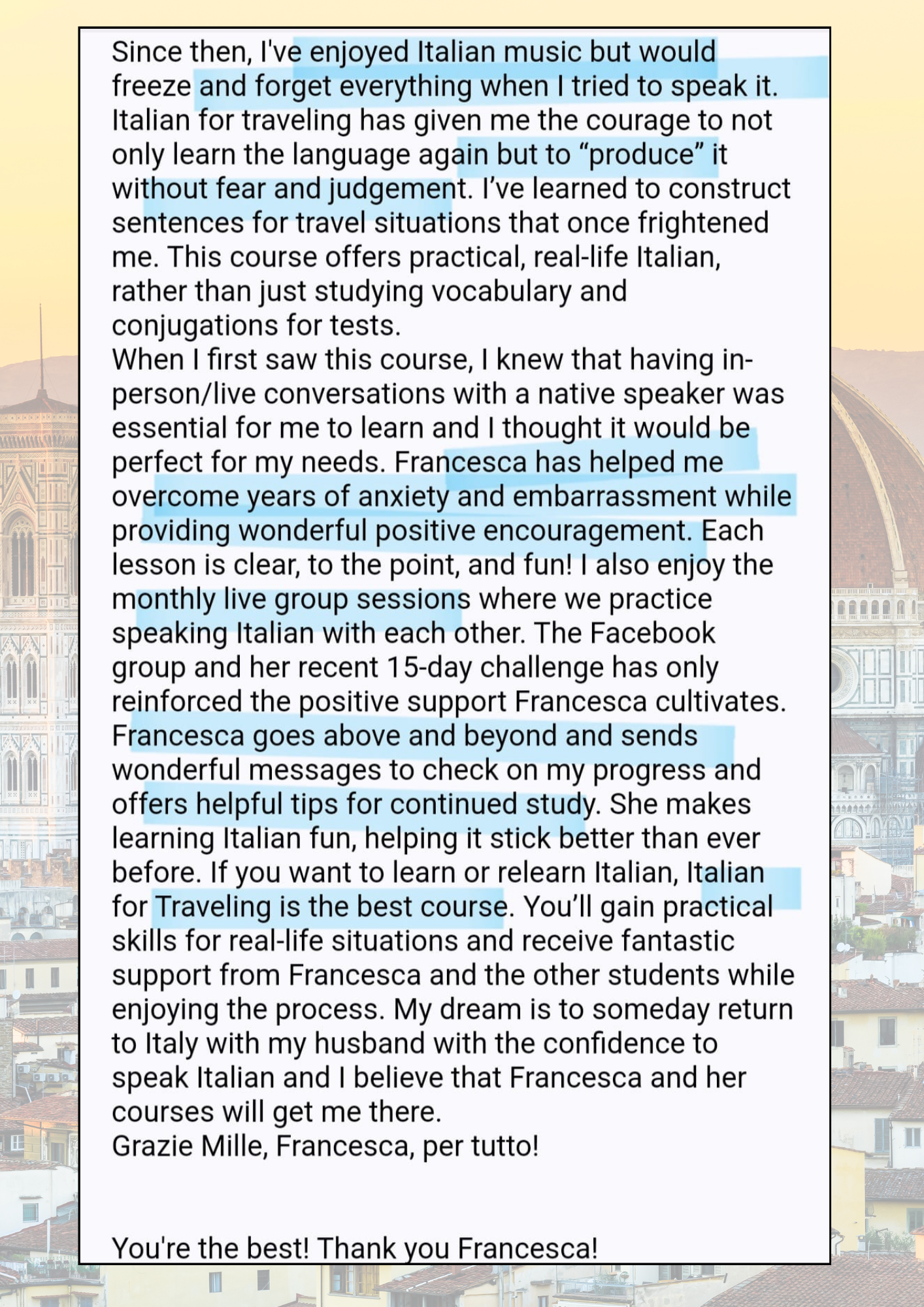 Since then, I've enjoyed Italian music but would freeze and forget everything when I tried to speak it. Italian for traveling has given me the courage to not only learn the language again but to “produce” it without fear and judgement. I’ve learned to construct sentences for travel situations that once frightened me. This course offers practical, real-life Italian, rather than just studying vocabulary and conjugations for tests.
When I first saw this course, I knew that having in-person/live conversations with a native speaker was essential for me to learn and I thought it would be perfect for my needs. Francesca has helped me overcome years of anxiety and embarrassment while providing wonderful positive encouragement. Each lesson is clear, to the point, and fun! I also enjoy the monthly live group sessions where we practice speaking Italian with each other. The Facebook group and her recent 15-day challenge has only reinforced the positive support Francesca cultivates. Francesca goes above and beyond and sends wonderful messages to check on my progress and offers helpful tips for continued study. She makes learning Italian fun, helping it stick better than ever before. If you want to learn or relearn Italian, Italian for Traveling is the best course. You’ll gain practical skills for real-life situations and receive fantastic support from Francesca and the other students while enjoying the process. My dream is to someday return to Italy with my husband with the confidence to speak Italian and I believe that Francesca and her courses will get me there.
Grazie Mille, Francesca, per tutto!

You're the best! Thank you Francesca!